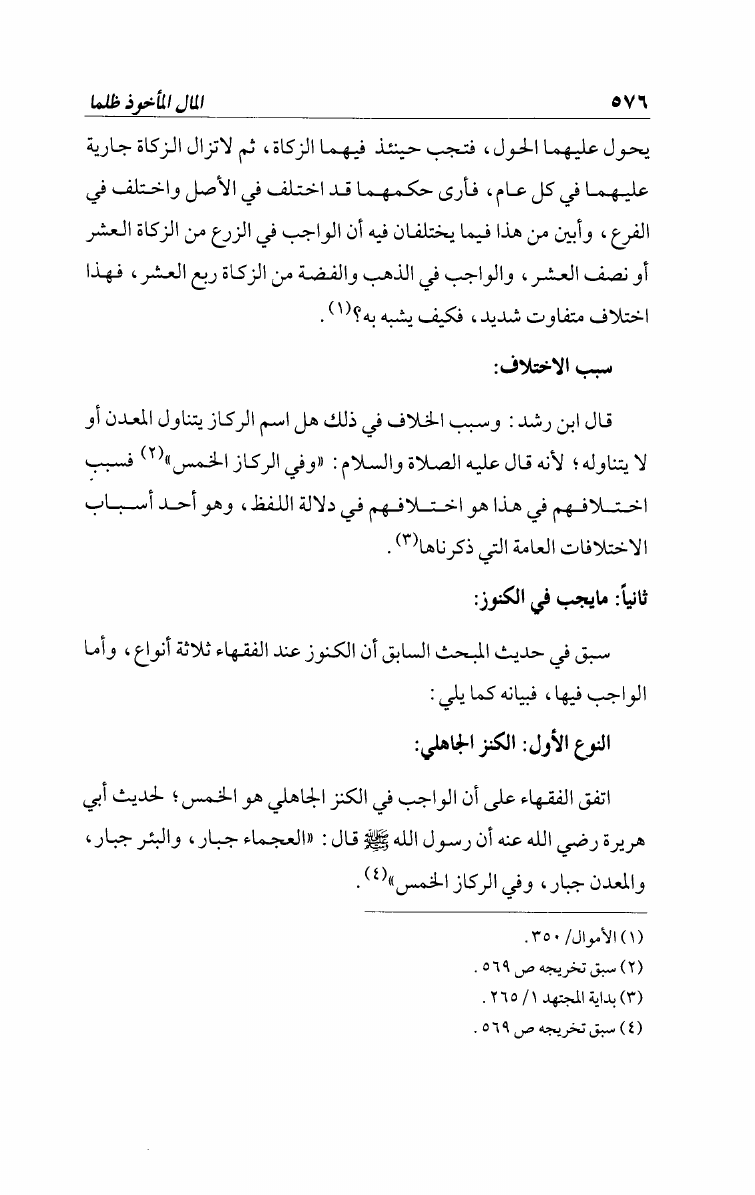 ٥٧٦ المال المأخوذ ظلما

يحول عليهما الحول، فتجب حينئذ فيهما الزكاة، ثم لاتزال الزكاة جارية عليهما في كل عام، فأرى حكمهما قد اختلف في الأصل واختلف في الفرع، وأبين من هذا فيما يختلفان فيه أن الواجب في الزرع من الزكاة العشر أو نصف العشر، والواجب في الذهب والفضة من الزكاة ربع العشر، فهذا اختلاف متفاوت شديد، فكيف يشبه به؟$^{(١)}$.

سبب الاختلاف:

قال ابن رشد: وسبب الخلاف في ذلك هل اسم الركاز يتناول المعدن أو لا يتناوله؛ لأنه قال عليه الصلاة والسلام: «وفي الركاز الخمس»$^{(٢)}$ فسبب اختلافهم في هذا هو اختلافهم في دلالة اللفظ، وهو أحد أسباب الاختلافات العامة التي ذكرناها$^{(٣)}$.

ثانياً: مايجب في الكنوز:

سبق في حديث المبحث السابق أن الكنوز عند الفقهاء ثلاثة أنواع، وأما الواجب فيها، فبيانه كما يلي:

النوع الأول: الكنز الجاهلي:

اتفق الفقهاء على أن الواجب في الكنز الجاهلي هو الخمس؛ لحديث أبي هريرة رضي الله عنه أن رسول الله ﷺ قال: «العجماء جبار، والبئر جبار، والمعدن جبار، وفي الركاز الخمس»$^{(٤)}$.

(١) الأموال/ ٣٥٠.
(٢) سبق تخريجه ص ٥٦٩.
(٣) بداية المجتهد ١/ ٢٦٥.
(٤) سبق تخريجه ص ٥٦٩.